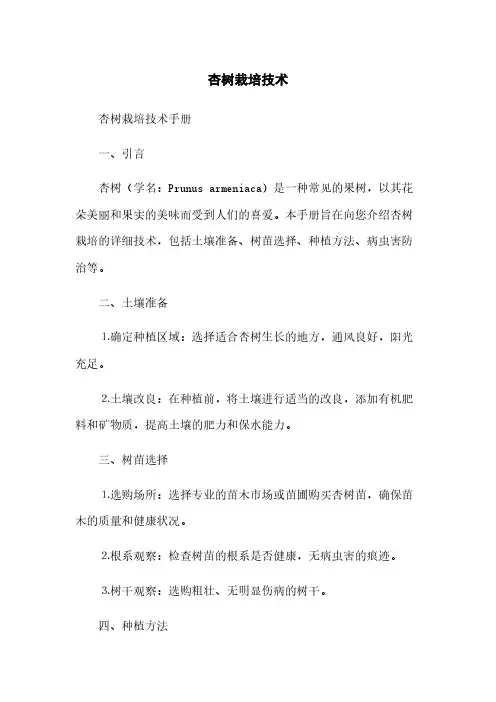 杏树栽培技术

杏树栽培技术手册

一、引言

杏树（学名：Prunus armeniaca）是一种常见的果树，以其花朵美丽和果实的美味而受到人们的喜爱。本手册旨在向您介绍杏树栽培的详细技术，包括土壤准备、树苗选择、种植方法、病虫害防治等。

二、土壤准备

1.确定种植区域：选择适合杏树生长的地方，通风良好，阳光充足。

2.土壤改良：在种植前，将土壤进行适当的改良，添加有机肥料和矿物质，提高土壤的肥力和保水能力。

三、树苗选择

1.选购场所：选择专业的苗木市场或苗圃购买杏树苗，确保苗木的质量和健康状况。

2.根系观察：检查树苗的根系是否健康，无病虫害的痕迹。

3.树干观察：选购粗壮、无明显伤病的树干。

四、种植方法